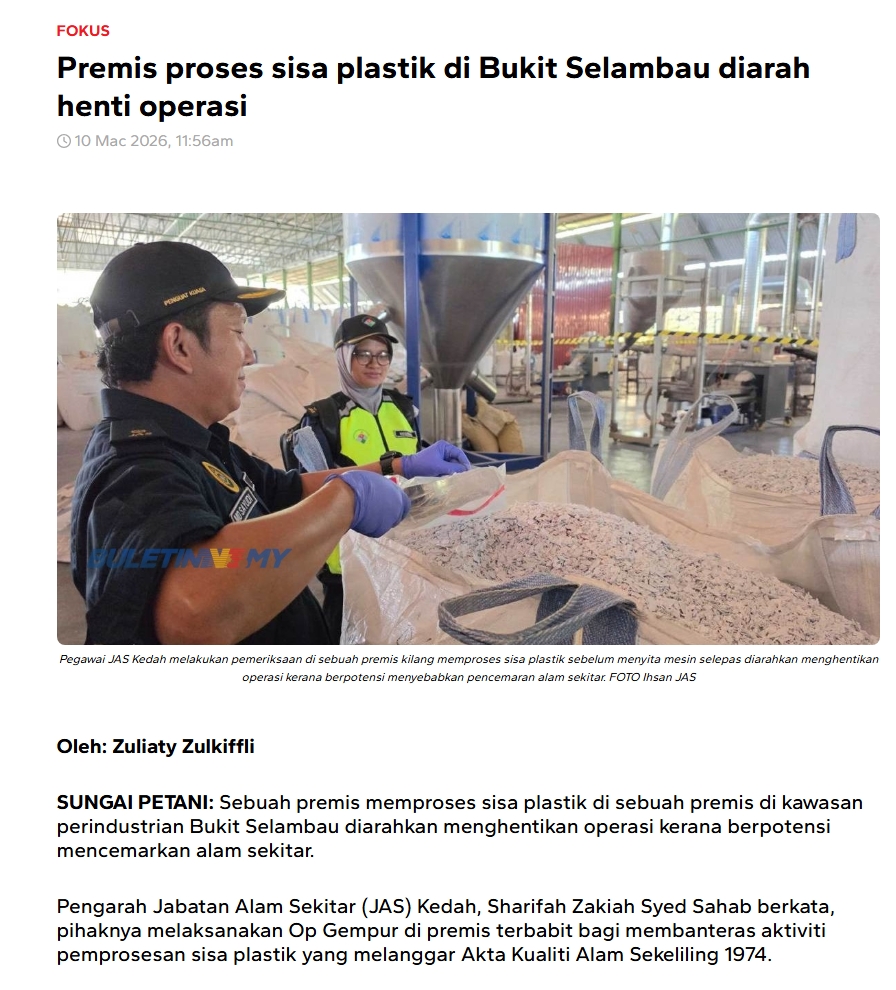 FOKUS

Premis proses sisa plastik di Bukit Selambau diarah henti operasi

10 Mac 2026, 11:56am

PENGUAT KUASA

BULETINTV3.MY

Pegawai JAS Kedah melakukan pemeriksaan di sebuah premis kilang memproses sisa plastik sebelum menyita mesin selepas diarahkan menghentikan operasi kerana berpotensi menyebabkan pencemaran alam sekitar. FOTO Ihsan JAS

Oleh: Zuliaty Zulkiffli

SUNGAI PETANI: Sebuah premis memproses sisa plastik di sebuah premis di kawasan perindustrian Bukit Selambau diarahkan menghentikan operasi kerana berpotensi mencemarkan alam sekitar.

Pengarah Jabatan Alam Sekitar (JAS) Kedah, Sharifah Zakiah Syed Sahab berkata, pihaknya melaksanakan Op Gempur di premis terbabit bagi membanteras aktiviti pemprosesan sisa plastik yang melanggar Akta Kualiti Alam Sekeliling 1974.